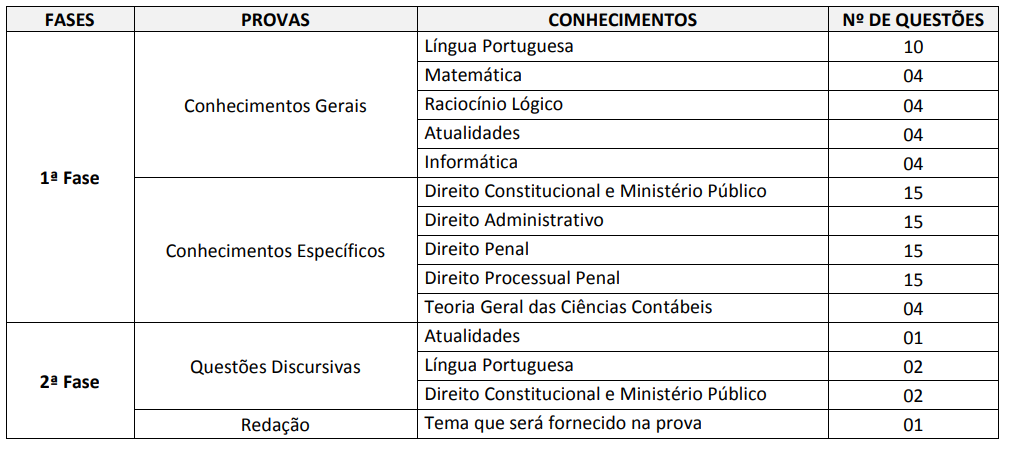 | FASES | PROVAS | CONHECIMENTOS | Nº DE QUESTÕES |
|---|---|---|---|
| 1ª Fase | Conhecimentos Gerais | Língua Portuguesa | 10 |
| | | Matemática | 04 |
| | | Raciocínio Lógico | 04 |
| | | Atualidades | 04 |
| | | Informática | 04 |
| | Conhecimentos Específicos | Direito Constitucional e Ministério Público | 15 |
| | | Direito Administrativo | 15 |
| | | Direito Penal | 15 |
| | | Direito Processual Penal | 15 |
| | | Teoria Geral das Ciências Contábeis | 04 |
| 2ª Fase | Questões Discursivas | Atualidades | 01 |
| | | Língua Portuguesa | 02 |
| | | Direito Constitucional e Ministério Público | 02 |
| | Redação | Tema que será fornecido na prova | 01 |